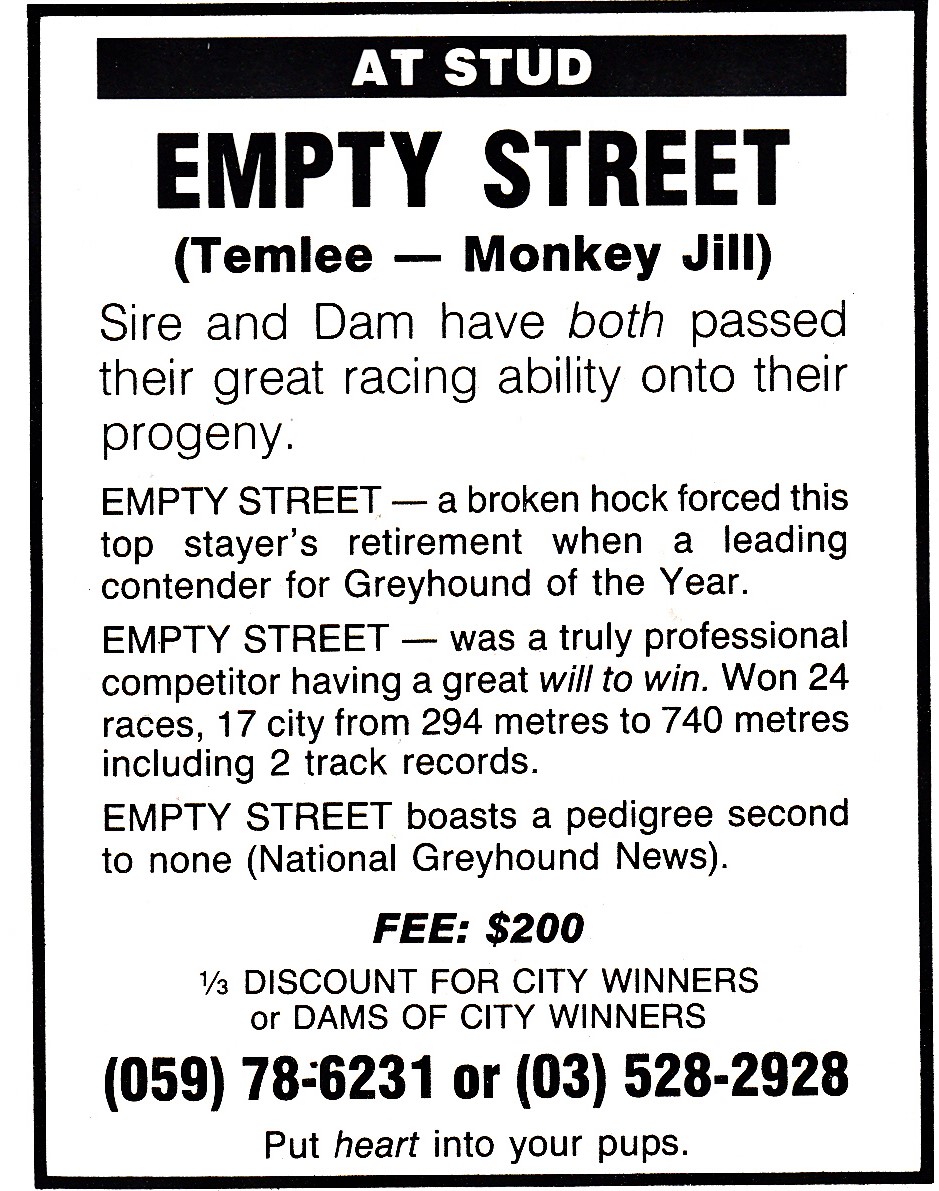 AT STUD

EMPTY STREET

(Temlee — Monkey Jill)

Sire and Dam have both passed their great racing ability onto their progeny.

EMPTY STREET — a broken hock forced this top stayer's retirement when a leading contender for Greyhound of the Year.

EMPTY STREET — was a truly professional competitor having a great will to win. Won 24 races, 17 city from 294 metres to 740 metres including 2 track records.

EMPTY STREET boasts a pedigree second to none (National Greyhound News).

FEE: $200

⅓ DISCOUNT FOR CITY WINNERS or DAMS OF CITY WINNERS

(059) 78-6231 or (03) 528-2928

Put heart into your pups.